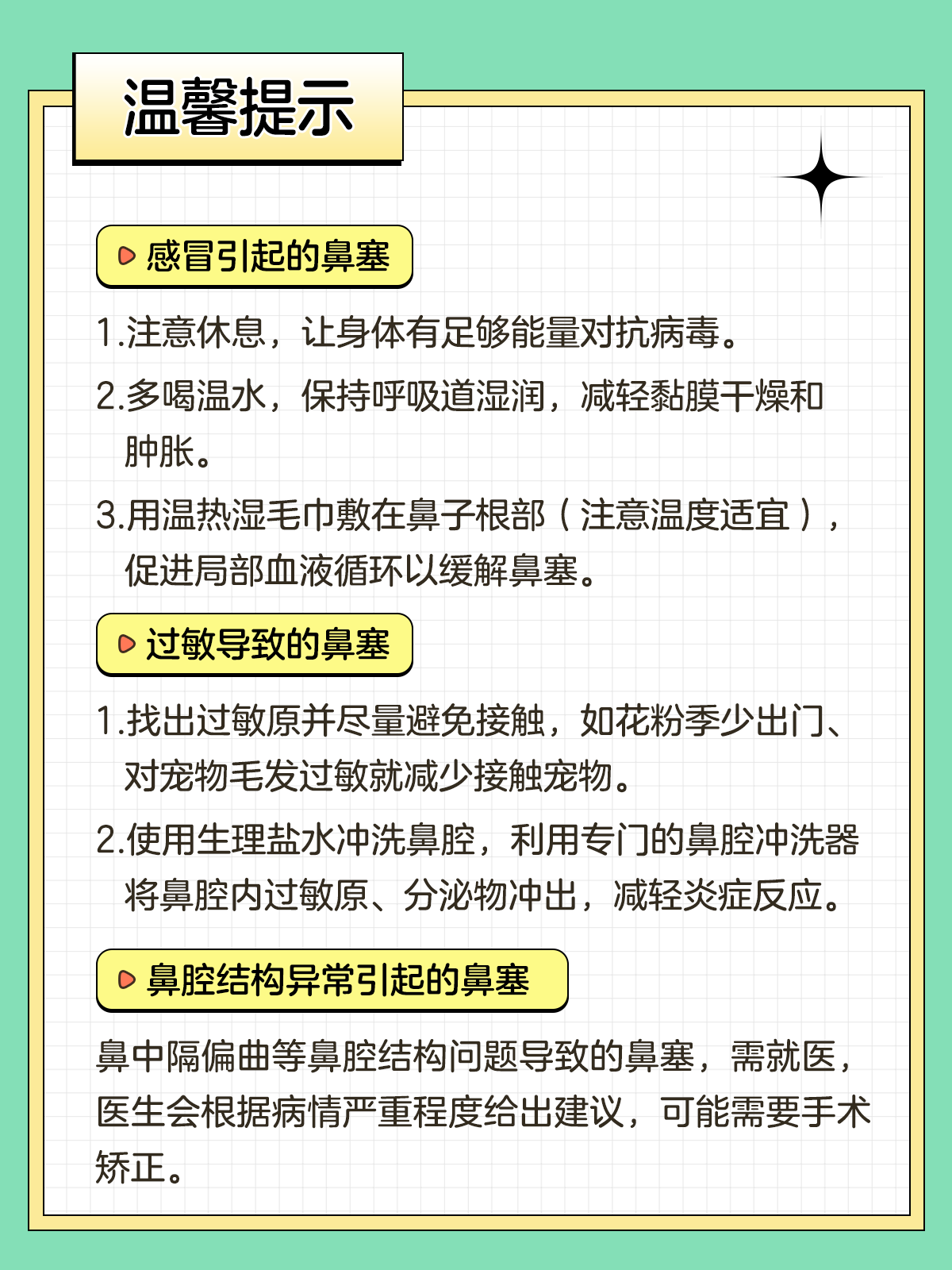 温馨提示

感冒引起的鼻塞

1.注意休息，让身体有足够能量对抗病毒。

2.多喝温水，保持呼吸道湿润，减轻黏膜干燥和肿胀。

3.用温热湿毛巾敷在鼻子根部（注意温度适宜），促进局部血液循环以缓解鼻塞。

过敏导致的鼻塞

1.找出过敏原并尽量避免接触，如花粉季少出门、对宠物毛发过敏就减少接触宠物。

2.使用生理盐水冲洗鼻腔，利用专门的鼻腔冲洗器将鼻腔内过敏原、分泌物冲出，减轻炎症反应。

鼻腔结构异常引起的鼻塞

鼻中隔偏曲等鼻腔结构问题导致的鼻塞，需就医，医生会根据病情严重程度给出建议，可能需要手术矫正。